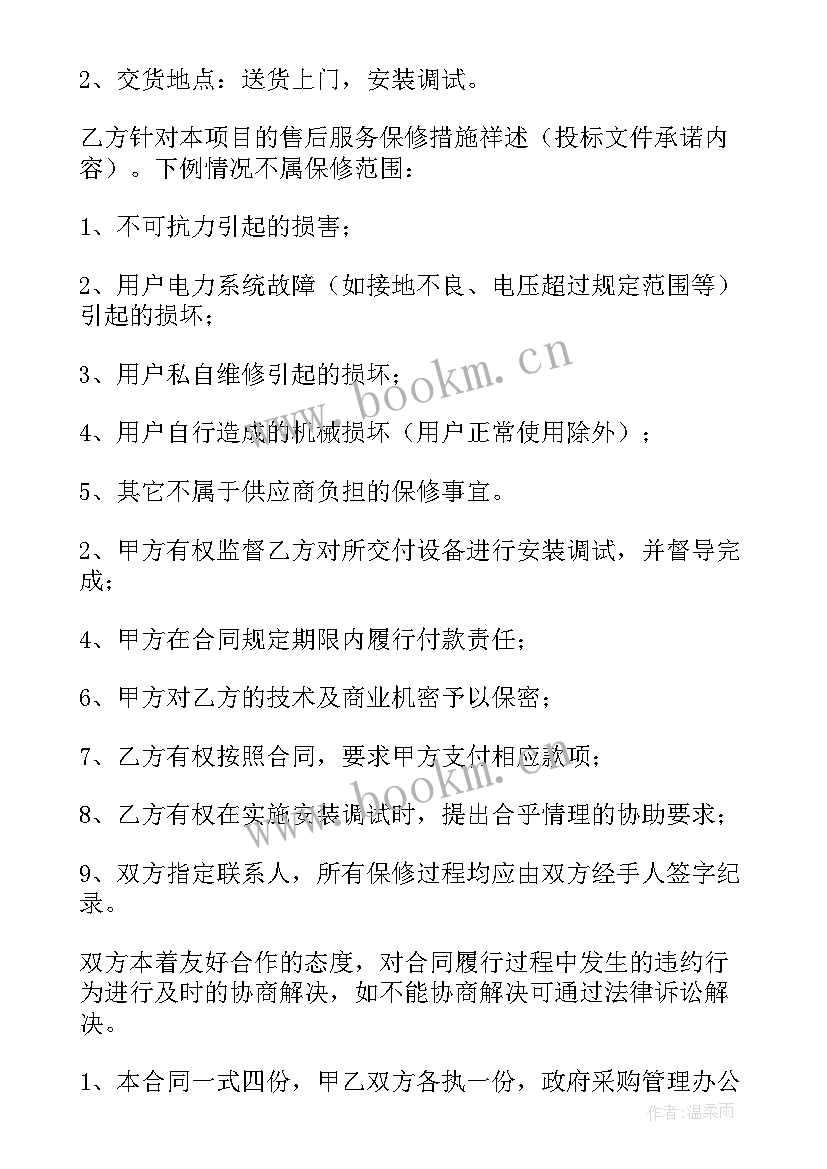 2、交货地点：送货上门，安装调试。

乙方针对本项目的售后服务保修措施祥述（投标文件承诺内容）。下例情况不属保修范围：

1、不可抗力引起的损害；

2、用户电力系统故障（如接地不良、电压超过规定范围等）引起的损坏；

3、用户私自维修引起的损坏；

4、用户自行造成的机械损坏（用户正常使用除外）；

5、其它不属于供应商负担的保修事宜。

2、甲方有权监督乙方对所交付设备进行安装调试，并督导完成；

4、甲方在合同规定期限内履行付款责任；

6、甲方对乙方的技术及商业机密予以保密；

7、乙方有权按照合同，要求甲方支付相应款项；

8、乙方有权在实施安装调试时，提出合乎情理的协助要求；

9、双方指定联系人，所有保修过程均应由双方经手人签字纪录。

双方本着友好合作的态度，对合同履行过程中发生的违约行为进行及时的协商解决，如不能协商解决可通过法律诉讼解决。

1、本合同一式四份，甲乙双方各执一份，政府采购管理办公

www.bookm.cn

www.bookm.cn

作者：温柔雨